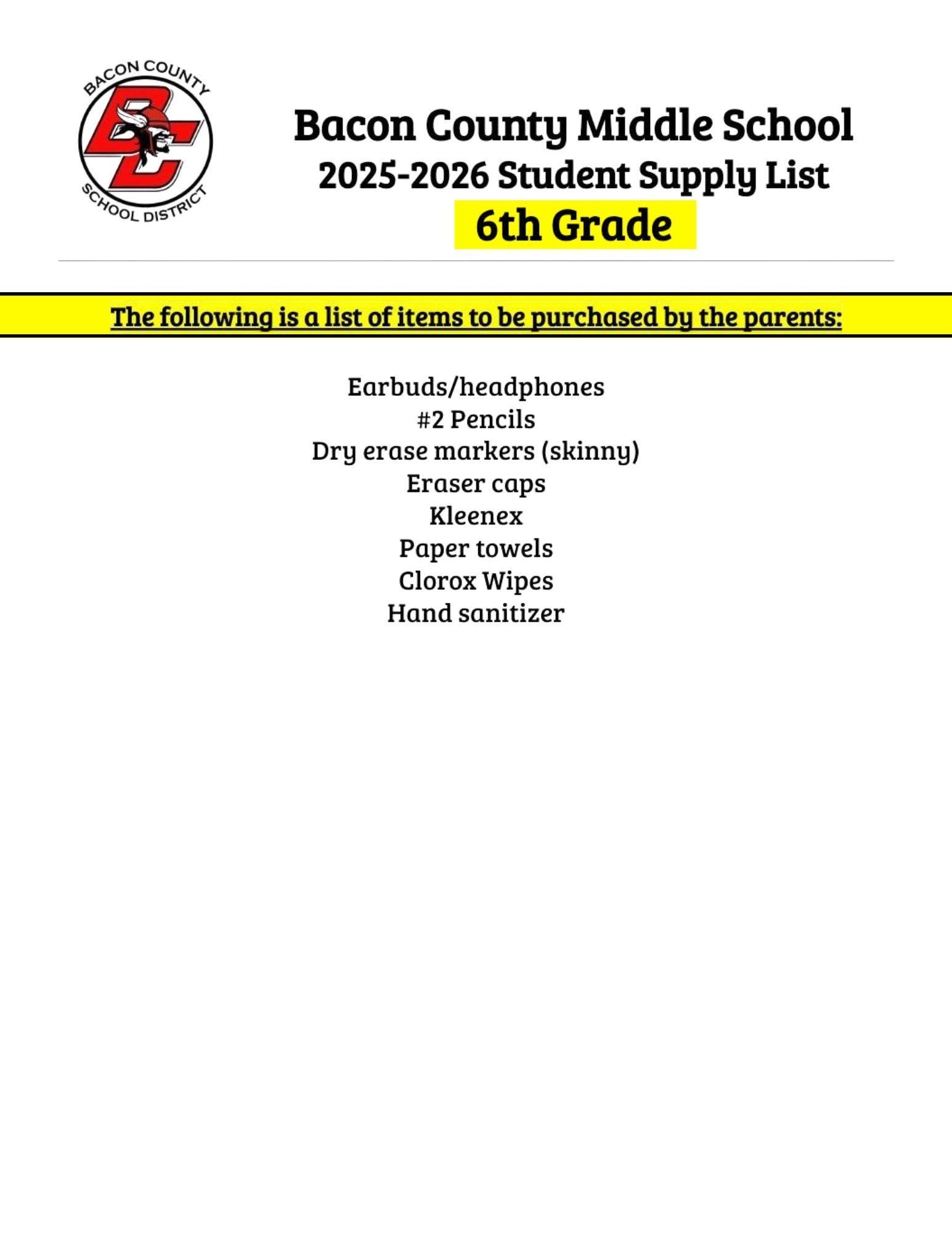 BACON COUNTY
BC
SCHOOL DISTRICT

Bacon County Middle School
2025-2026 Student Supply List
6th Grade

The following is a list of items to be purchased by the parents:

Earbuds/headphones
#2 Pencils
Dry erase markers (skinny)
Eraser caps
Kleenex
Paper towels
Clorox Wipes
Hand sanitizer